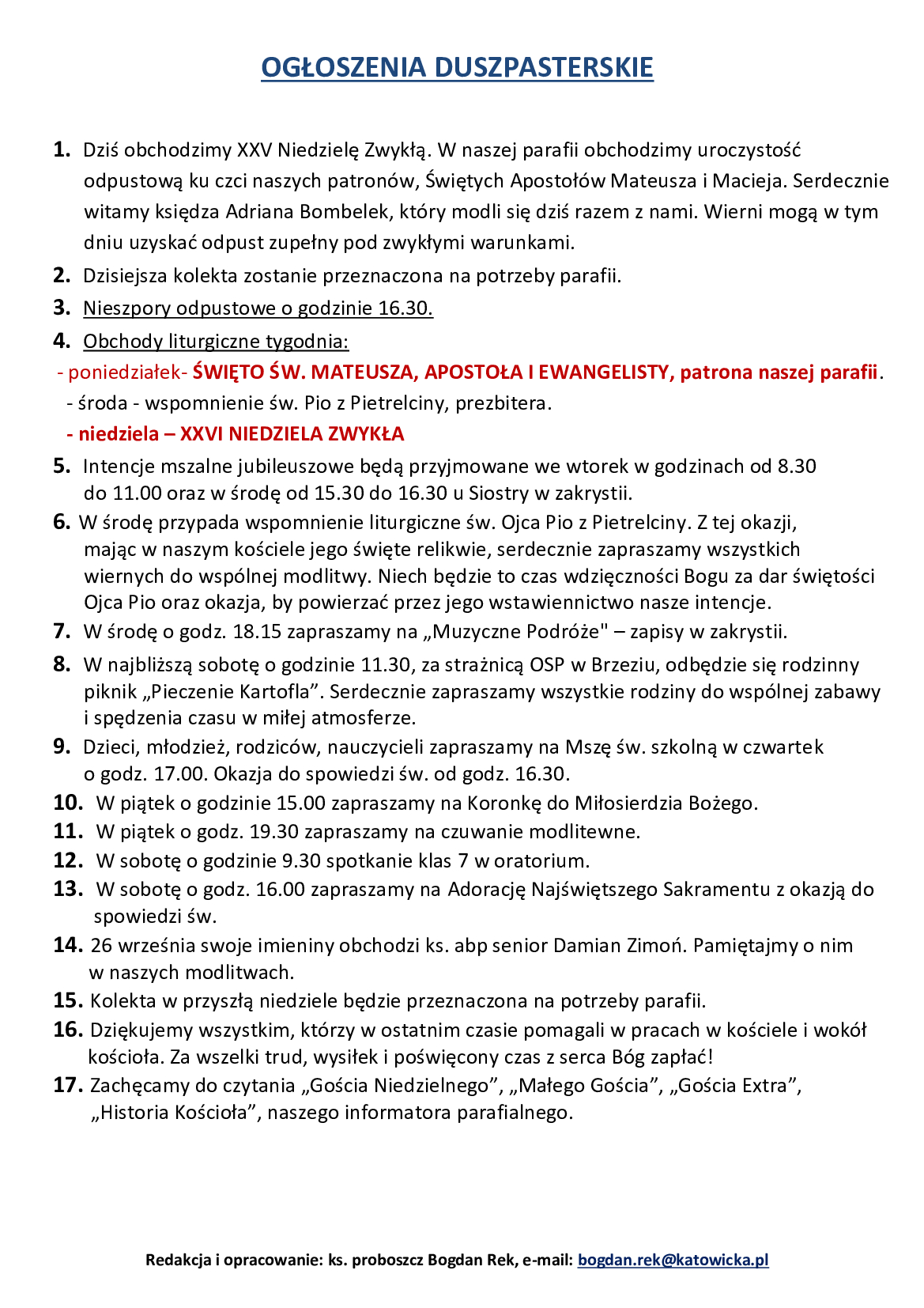 OGŁOSZENIA DUSZPASTERSKIE

1. Dziś obchodzimy XXV Niedzielę Zwykłą. W naszej parafii obchodzimy uroczystość odpustową ku czci naszych patronów, Świętych Apostołów Mateusza i Macieja. Serdecznie witamy księdza Adriana Bombelek, który modli się dziś razem z nami. Wierni mogą w tym dniu uzyskać odpust zupełny pod zwykłymi warunkami.

2. Dzisiejsza kolekta zostanie przeznaczona na potrzeby parafii.

3. Nieszpory odpustowe o godzinie 16.30.

4. Obchody liturgiczne tygodnia:

- poniedziałek- ŚWIĘTO ŚW. MATEUSZA, APOSTOŁA I EWANGELISTY, patrona naszej parafii.

- środa - wspomnienie św. Pio z Pietrelciny, prezbitera.

- niedziela – XXVI NIEDZIELA ZWYKŁA

5. Intencje mszalne jubileuszowe będą przyjmowane we wtorek w godzinach od 8.30 do 11.00 oraz w środę od 15.30 do 16.30 u Siostry w zakrystii.

6. W środę przypada wspomnienie liturgiczne św. Ojca Pio z Pietrelciny. Z tej okazji, mając w naszym kościele jego święte relikwie, serdecznie zapraszamy wszystkich wiernych do wspólnej modlitwy. Niech będzie to czas wdzięczności Bogu za dar świętości Ojca Pio oraz okazja, by powierzać przez jego wstawiennictwo nasze intencje.

7. W środę o godz. 18.15 zapraszamy na „Muzyczne Podróże" – zapisy w zakrystii.

8. W najbliższą sobotę o godzinie 11.30, za strażnicą OSP w Brzeziu, odbędzie się rodzinny piknik „Pieczenie Kartofla”. Serdecznie zapraszamy wszystkie rodziny do wspólnej zabawy i spędzenia czasu w miłej atmosferze.

9. Dzieci, młodzież, rodziców, nauczycieli zapraszamy na Mszę św. szkolną w czwartek o godz. 17.00. Okazja do spowiedzi św. od godz. 16.30.

10. W piątek o godzinie 15.00 zapraszamy na Koronkę do Miłosierdzia Bożego.

11. W piątek o godz. 19.30 zapraszamy na czuwanie modlitewne.

12. W sobotę o godzinie 9.30 spotkanie klas 7 w oratorium.

13. W sobotę o godz. 16.00 zapraszamy na Adorację Najświętszego Sakramentu z okazją do spowiedzi św.

14. 26 września swoje imieniny obchodzi ks. abp senior Damian Zimoń. Pamiętajmy o nim w naszych modlitwach.

15. Kolekta w przyszłą niedziele będzie przeznaczona na potrzeby parafii.

16. Dziękujemy wszystkim, którzy w ostatnim czasie pomagali w pracach w kościele i wokół kościoła. Za wszelki trud, wysiłek i poświęcony czas z serca Bóg zapłać!

17. Zachęcamy do czytania „Gościa Niedzielnego”, „Małego Gościa”, „Gościa Extra”, „Historia Kościoła”, naszego informatora parafialnego.

Redakcja i opracowanie: ks. proboszcz Bogdan Rek, e-mail: bogdan.rek@katowicka.pl